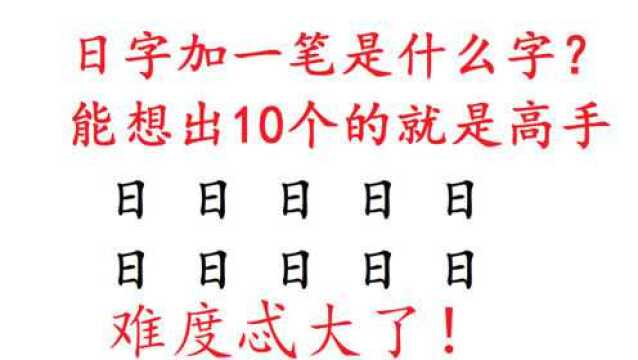 日字加一笔是什么字？
能想出10个的就是高手

日 日 日 日 日

日 日 日 日 日

难度忒大了！